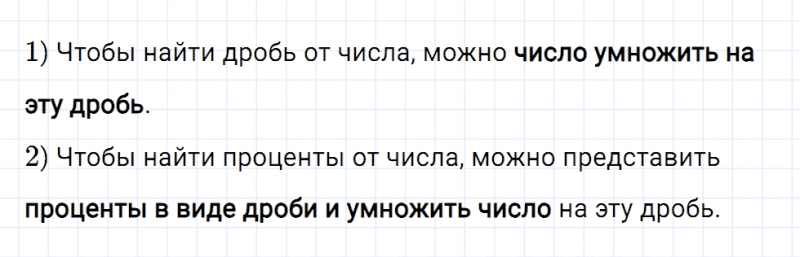 1) Чтобы найти дробь от числа, можно число умножить на эту дробь.

2) Чтобы найти проценты от числа, можно представить проценты в виде дроби и умножить число на эту дробь.